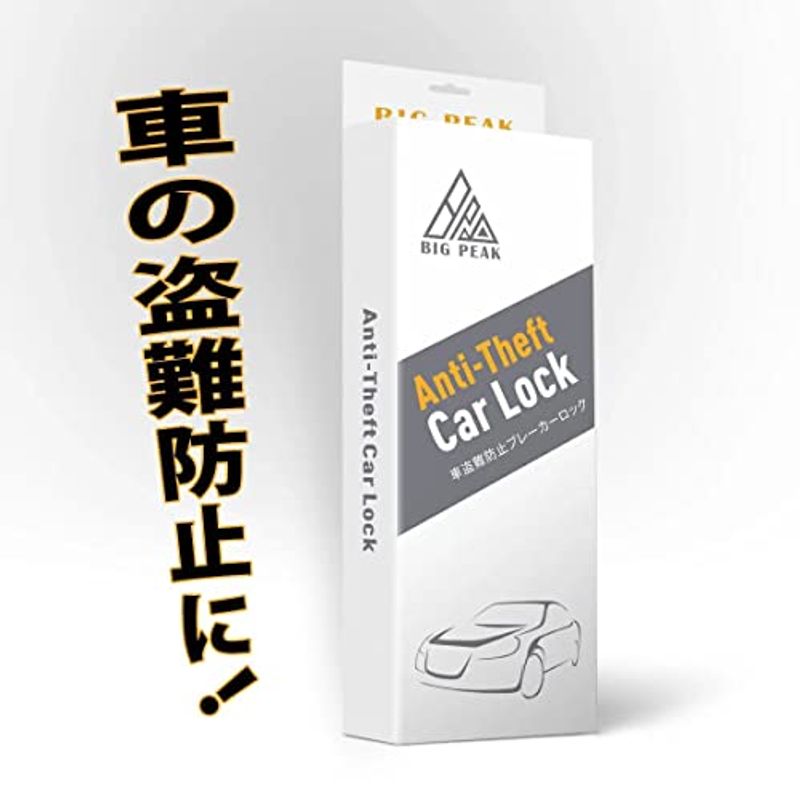 車の盗難防止に！

BIG PEAK

BIG PEAK

Anti-Theft Car Lock

Anti-Theft
Car Lock
車盗難防止ブレーカーロック